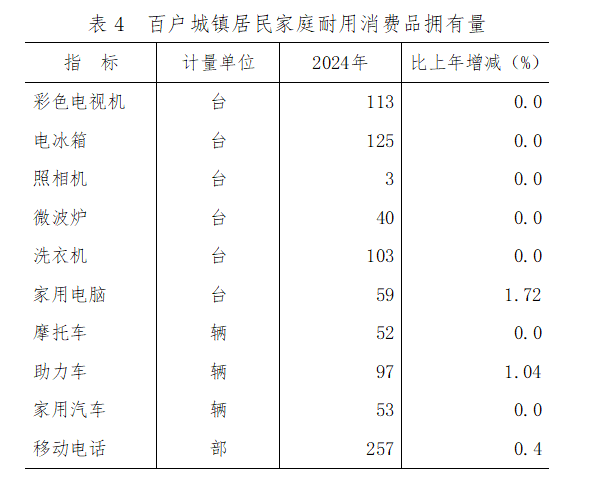 表 4　百户城镇居民家庭耐用消费品拥有量

| 指　标 | 计量单位 | 2024年 | 比上年增减（%） |
|---|---|---|---|
| 彩色电视机 | 台 | 113 | 0.0 |
| 电冰箱 | 台 | 125 | 0.0 |
| 照相机 | 台 | 3 | 0.0 |
| 微波炉 | 台 | 40 | 0.0 |
| 洗衣机 | 台 | 103 | 0.0 |
| 家用电脑 | 台 | 59 | 1.72 |
| 摩托车 | 辆 | 52 | 0.0 |
| 助力车 | 辆 | 97 | 1.04 |
| 家用汽车 | 辆 | 53 | 0.0 |
| 移动电话 | 部 | 257 | 0.4 |